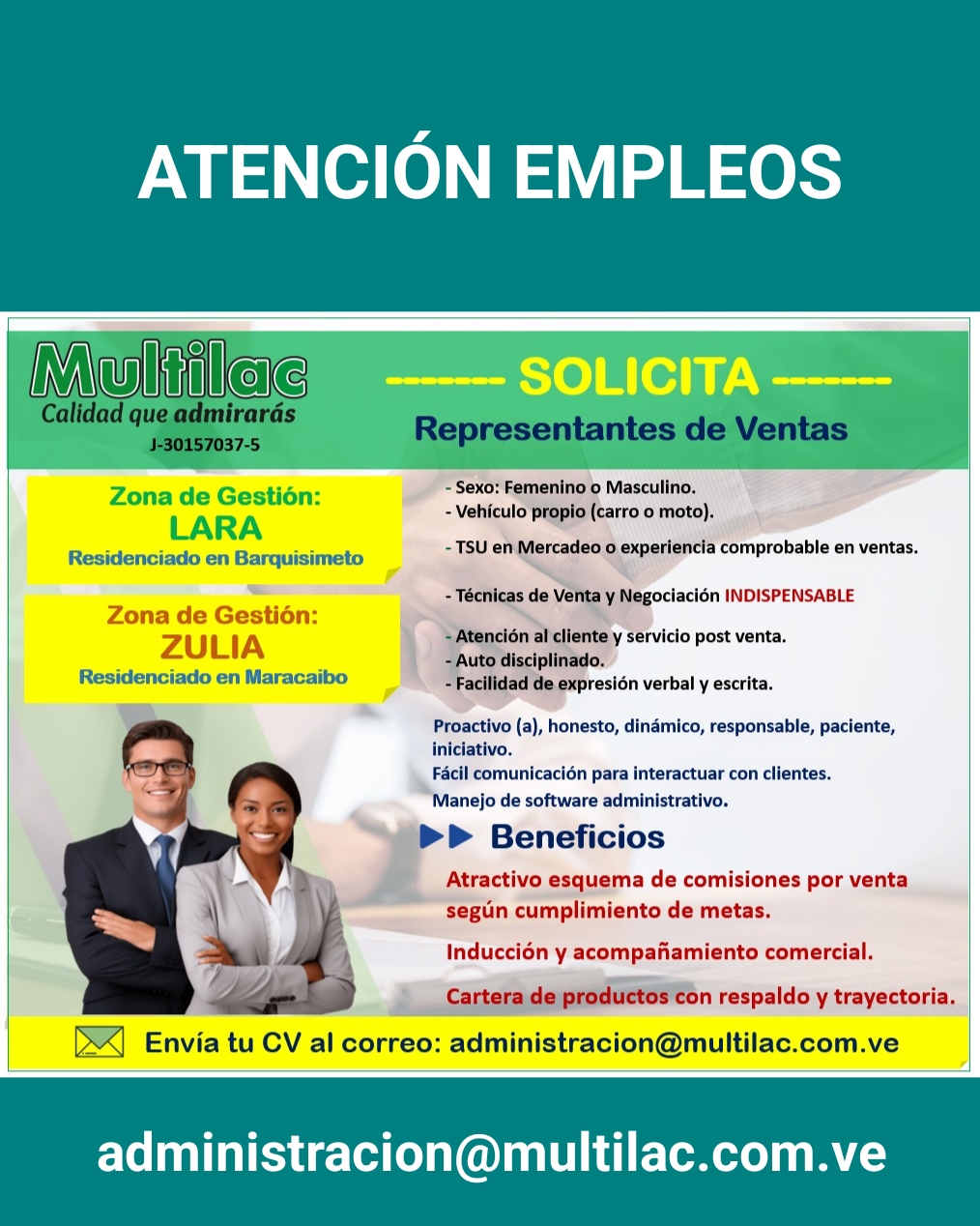 ATENCIÓN EMPLEOS

Multilac
Calidad que admirarás
J-30157037-5

------- SOLICITA -------
Representantes de Ventas

Zona de Gestión:
LARA
Residenciado en Barquisimeto

Zona de Gestión:
ZULIA
Residenciado en Maracaibo

- Sexo: Femenino o Masculino.
- Vehículo propio (carro o moto).
- TSU en Mercadeo o experiencia comprobable en ventas.
- Técnicas de Venta y Negociación INDISPENSABLE
- Atención al cliente y servicio post venta.
- Auto disciplinado.
- Facilidad de expresión verbal y escrita.

Proactivo (a), honesto, dinámico, responsable, paciente, iniciativo.
Fácil comunicación para interactuar con clientes.
Manejo de software administrativo.

Beneficios

Atractivo esquema de comisiones por venta según cumplimiento de metas.

Inducción y acompañamiento comercial.

Cartera de productos con respaldo y trayectoria.

Envía tu CV al correo: administracion@multilac.com.ve

administracion@multilac.com.ve